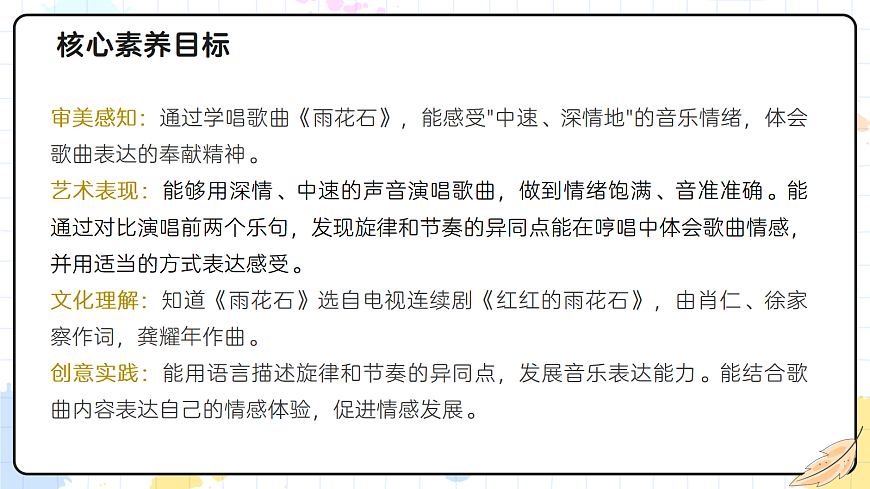 核心素养目标

审美感知：通过学唱歌曲《雨花石》，能感受“中速、深情地”的音乐情绪，体会歌曲表达的奉献精神。

艺术表现：能够用深情、中速的声音演唱歌曲，做到情绪饱满、音准准确。能通过对比演唱前两个乐句，发现旋律和节奏的异同点能在哼唱中体会歌曲情感，并用适当的方式表达感受。

文化理解：知道《雨花石》选自电视连续剧《红红的雨花石》，由肖仁、徐家察作词，龚耀年作曲。

创意实践：能用语言描述旋律和节奏的异同点，发展音乐表达能力。能结合歌曲内容表达自己的情感体验，促进情感发展。